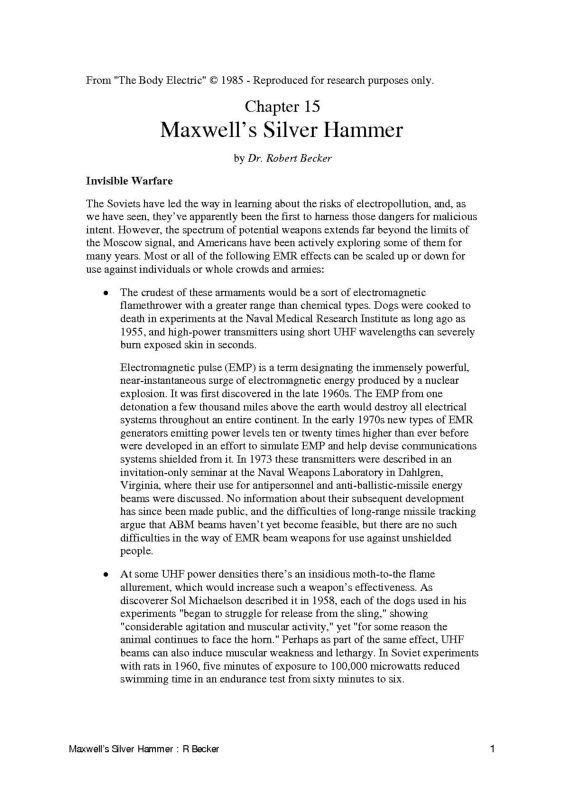 From "The Body Electric" © 1985 - Reproduced for research purposes only.

Chapter 15
Maxwell's Silver Hammer

by Dr. Robert Becker

Invisible Warfare

The Soviets have led the way in learning about the risks of electropollution, and, as we have seen, they've apparently been the first to harness those dangers for malicious intent. However, the spectrum of potential weapons extends far beyond the limits of the Moscow signal, and Americans have been actively exploring some of them for many years. Most or all of the following EMR effects can be scaled up or down for use against individuals or whole crowds and armies:

• The crudest of these armaments would be a sort of electromagnetic flamethrower with a greater range than chemical types. Dogs were cooked to death in experiments at the Naval Medical Research Institute as long ago as 1955, and high-power transmitters using short UHF wavelengths can severely burn exposed skin in seconds.

Electromagnetic pulse (EMP) is a term designating the immensely powerful, near-instantaneous surge of electromagnetic energy produced by a nuclear explosion. It was first discovered in the late 1960s. The EMP from one detonation a few thousand miles above the earth would destroy all electrical systems throughout an entire continent. In the early 1970s new types of EMR generators emitting power levels ten or twenty times higher than ever before were developed in an effort to simulate EMP and help devise communications systems shielded from it. In 1973 these transmitters were described in an invitation-only seminar at the Naval Weapons Laboratory in Dahlgren, Virginia, where their use for antipersonnel and anti-ballistic-missile energy beams were discussed. No information about their subsequent development has since been made public, and the difficulties of long-range missile tracking argue that ABM beams haven't yet become feasible, but there are no such difficulties in the way of EMR beam weapons for use against unshielded people.

• At some UHF power densities there's an insidious moth-to-the flame allurement, which would increase such a weapon's effectiveness. As discoverer Sol Michaelson described it in 1958, each of the dogs used in his experiments "began to struggle for release from the sling," showing "considerable agitation and muscular activity," yet "for some reason the animal continues to face the horn." Perhaps as part of the same effect, UHF beams can also induce muscular weakness and lethargy. In Soviet experiments with rats in 1960, five minutes of exposure to 100,000 microwatts reduced swimming time in an endurance test from sixty minutes to six.

Maxwell's Silver Hammer : R Becker

1